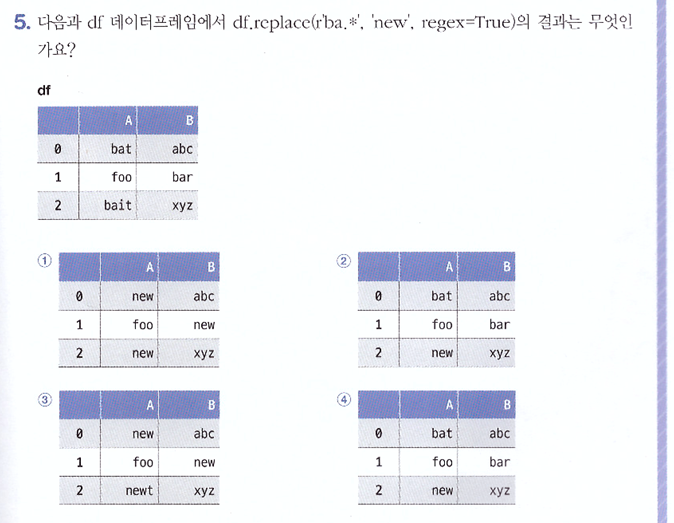 5. 다음과 df 데이터프레임에서 df.replace(r'ba.*', 'new', regex=True)의 결과는 무엇인가요?

df

| | A | B |
|---|---|---|
| 0 | bat | abc |
| 1 | foo | bar |
| 2 | bait | xyz |

①

| | A | B |
|---|---|---|
| 0 | new | abc |
| 1 | foo | new |
| 2 | new | xyz |

②

| | A | B |
|---|---|---|
| 0 | bat | abc |
| 1 | foo | bar |
| 2 | new | xyz |

③

| | A | B |
|---|---|---|
| 0 | new | abc |
| 1 | foo | new |
| 2 | newt | xyz |

④

| | A | B |
|---|---|---|
| 0 | bat | abc |
| 1 | foo | bar |
| 2 | new | xyz |